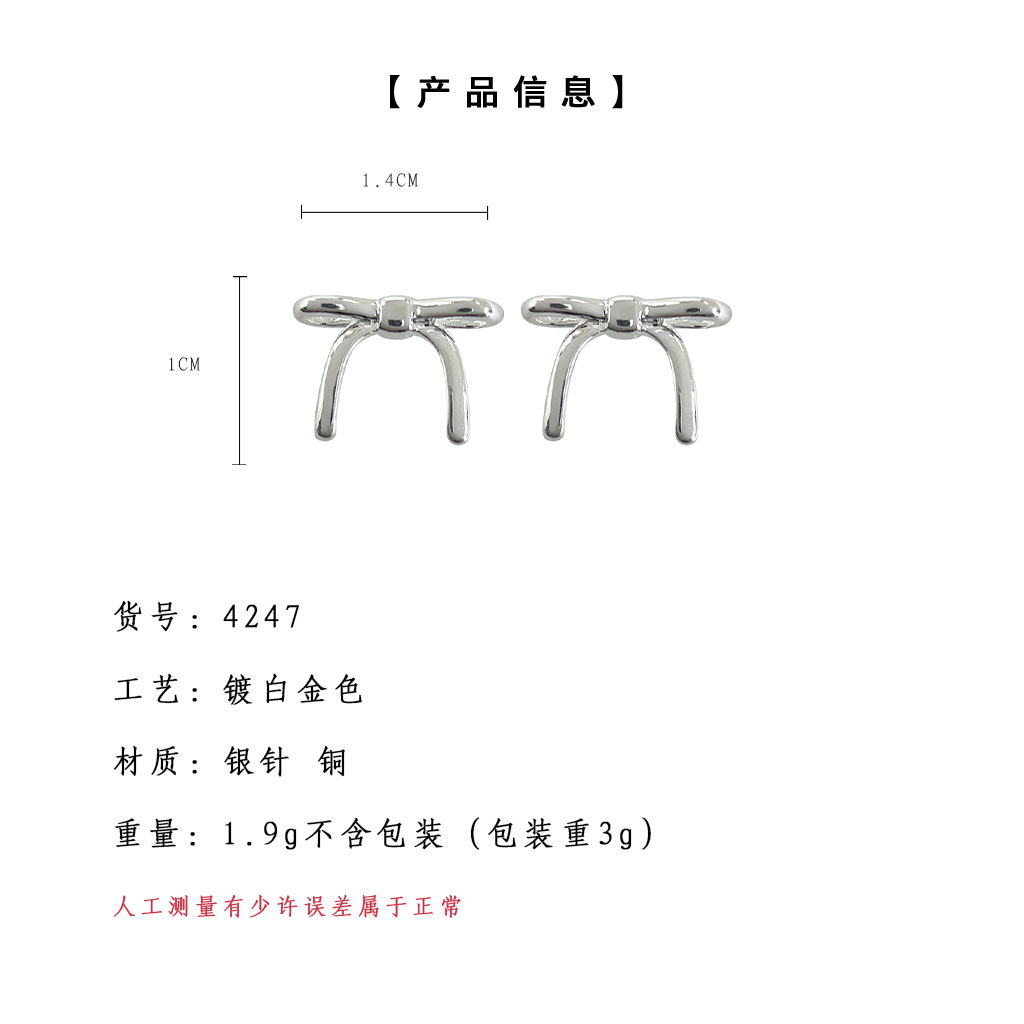 【产品信息】

1.4CM

1CM

货号：4247

工艺：镀白金色

材质：银针 铜

重量：1.9g不含包装（包装重3g）

人工测量有少许误差属于正常